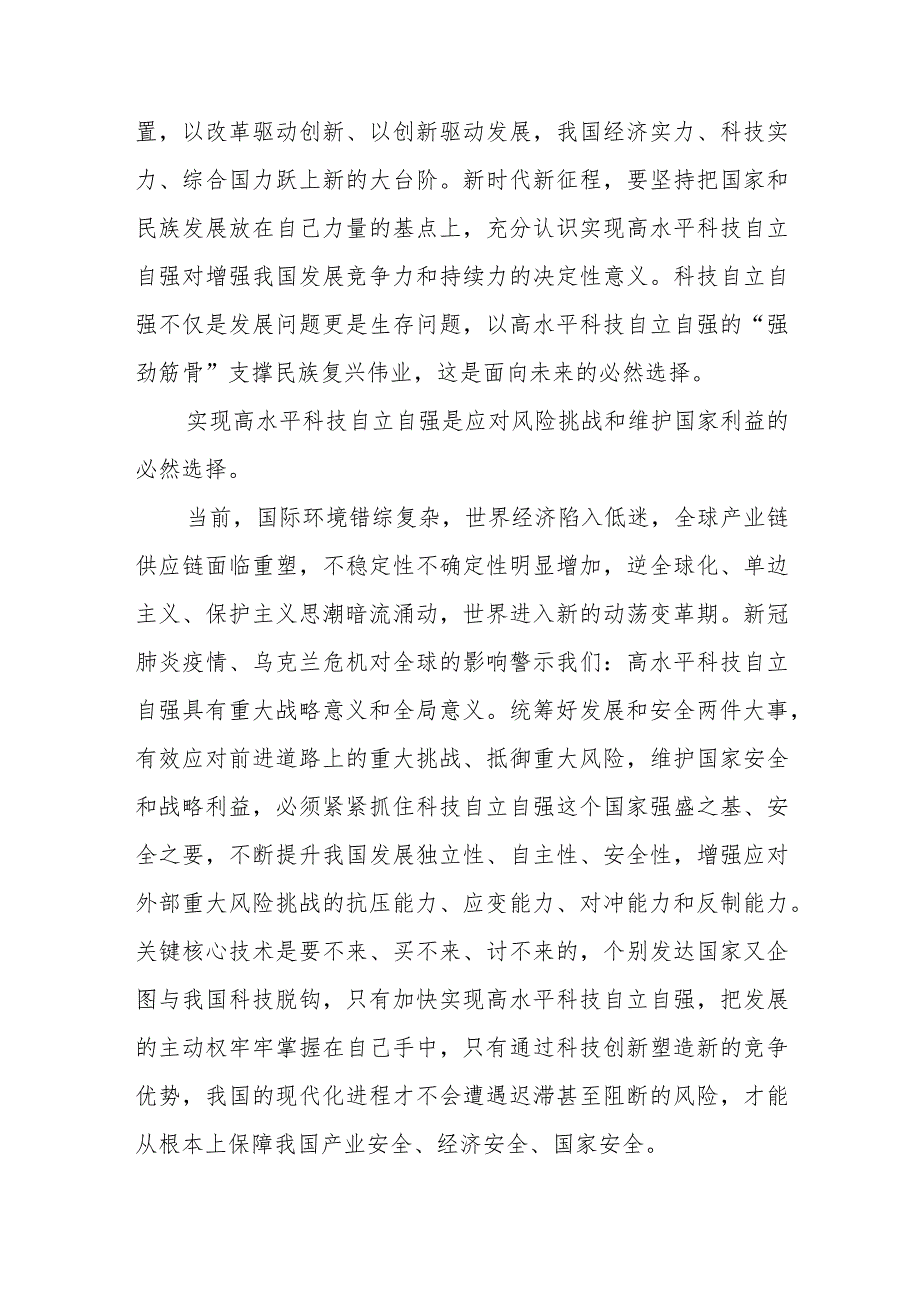 置，以改革驱动创新、以创新驱动发展，我国经济实力、科技实力、综合国力跃上新的大台阶。新时代新征程，要坚持把国家和民族发展放在自己力量的基点上，充分认识实现高水平科技自立自强对增强我国发展竞争力和持续力的决定性意义。科技自立自强不仅是发展问题更是生存问题，以高水平科技自立自强的“强劲筋骨”支撑民族复兴伟业，这是面向未来的必然选择。

实现高水平科技自立自强是应对风险挑战和维护国家利益的必然选择。

当前，国际环境错综复杂，世界经济陷入低迷，全球产业链供应链面临重塑，不稳定性不确定性明显增加，逆全球化、单边主义、保护主义思潮暗流涌动，世界进入新的动荡变革期。新冠肺炎疫情、乌克兰危机对全球的影响警示我们：高水平科技自立自强具有重大战略意义和全局意义。统筹好发展和安全两件大事，有效应对前进道路上的重大挑战、抵御重大风险，维护国家安全和战略利益，必须紧紧抓住科技自立自强这个国家强盛之基、安全之要，不断提升我国发展独立性、自主性、安全性，增强应对外部重大风险挑战的抗压能力、应变能力、对冲能力和反制能力。关键核心技术是要不来、买不来、讨不来的，个别发达国家又企图与我国科技脱钩，只有加快实现高水平科技自立自强，把发展的主动权牢牢掌握在自己手中，只有通过科技创新塑造新的竞争优势，我国的现代化进程才不会遭遇迟滞甚至阻断的风险，才能从根本上保障我国产业安全、经济安全、国家安全。